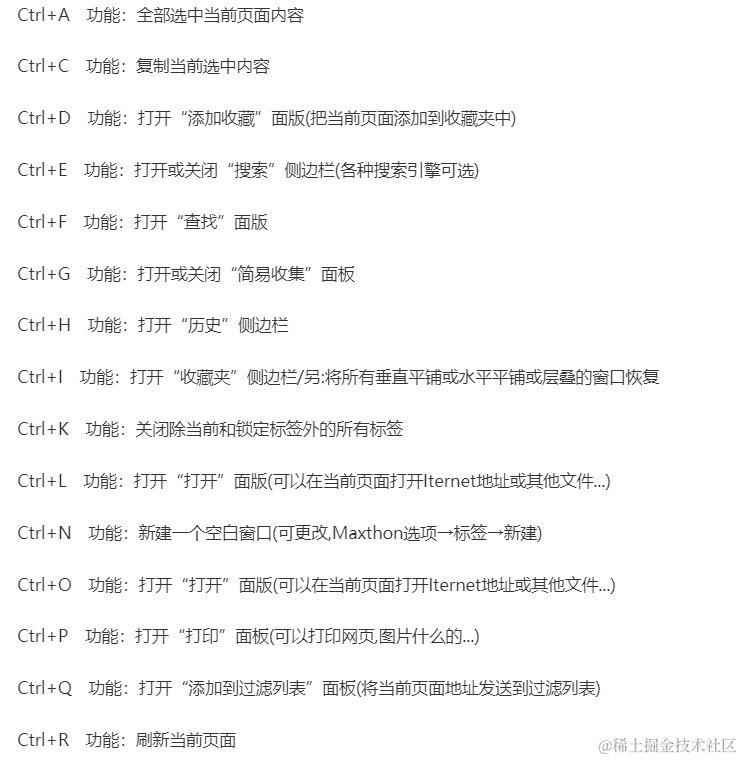 Ctrl+A 功能：全部选中当前页面内容

Ctrl+C 功能：复制当前选中内容

Ctrl+D 功能：打开“添加收藏”面版(把当前页面添加到收藏夹中)

Ctrl+E 功能：打开或关闭“搜索”侧边栏(各种搜索引擎可选)

Ctrl+F 功能：打开“查找”面版

Ctrl+G 功能：打开或关闭“简易收集”面板

Ctrl+H 功能：打开“历史”侧边栏

Ctrl+I 功能：打开“收藏夹”侧边栏/另:将所有垂直平铺或水平平铺或层叠的窗口恢复

Ctrl+K 功能：关闭除当前和锁定标签外的所有标签

Ctrl+L 功能：打开“打开”面版(可以在当前页面打开Iternet地址或其他文件...)

Ctrl+N 功能：新建一个空白窗口(可更改,Maxthon选项→标签→新建)

Ctrl+O 功能：打开“打开”面版(可以在当前页面打开Iternet地址或其他文件...)

Ctrl+P 功能：打开“打印”面板(可以打印网页,图片什么的...)

Ctrl+Q 功能：打开“添加到过滤列表”面板(将当前页面地址发送到过滤列表)

Ctrl+R 功能：刷新当前页面

@稀土掘金技术社区